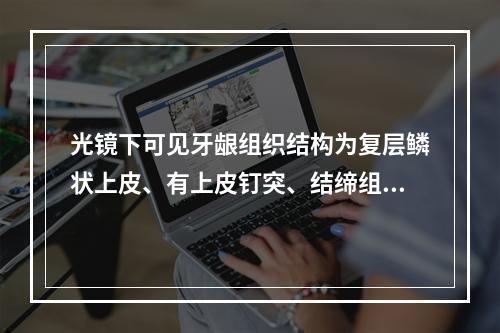 光镜下可见牙龈组织结构为复层鳞状上皮、有上皮钉突、结缔组…